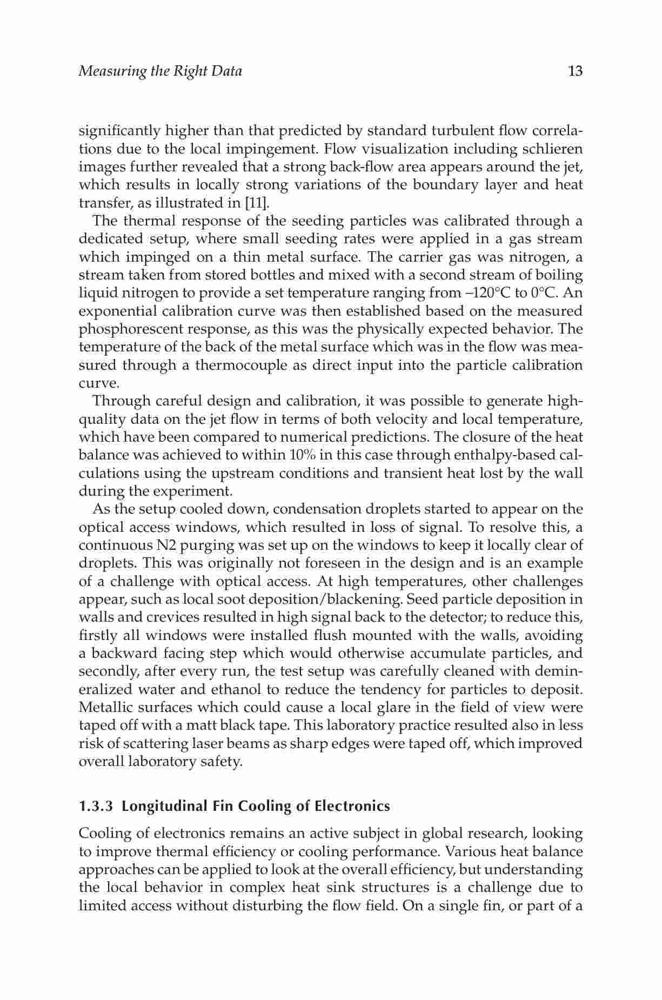 Measuring the Right Data 13

significantly higher than that predicted by standard turbulent flow correlations due to the local impingement. Flow visualization including schlieren images further revealed that a strong back-flow area appears around the jet, which results in locally strong variations of the boundary layer and heat transfer, as illustrated in [11].

The thermal response of the seeding particles was calibrated through a dedicated setup, where small seeding rates were applied in a gas stream which impinged on a thin metal surface. The carrier gas was nitrogen, a stream taken from stored bottles and mixed with a second stream of boiling liquid nitrogen to provide a set temperature ranging from –120°C to 0°C. An exponential calibration curve was then established based on the measured phosphorescent response, as this was the physically expected behavior. The temperature of the back of the metal surface which was in the flow was measured through a thermocouple as direct input into the particle calibration curve.

Through careful design and calibration, it was possible to generate high-quality data on the jet flow in terms of both velocity and local temperature, which have been compared to numerical predictions. The closure of the heat balance was achieved to within 10% in this case through enthalpy-based calculations using the upstream conditions and transient heat lost by the wall during the experiment.

As the setup cooled down, condensation droplets started to appear on the optical access windows, which resulted in loss of signal. To resolve this, a continuous N2 purging was set up on the windows to keep it locally clear of droplets. This was originally not foreseen in the design and is an example of a challenge with optical access. At high temperatures, other challenges appear, such as local soot deposition/blackening. Seed particle deposition in walls and crevices resulted in high signal back to the detector; to reduce this, firstly all windows were installed flush mounted with the walls, avoiding a backward facing step which would otherwise accumulate particles, and secondly, after every run, the test setup was carefully cleaned with demineralized water and ethanol to reduce the tendency for particles to deposit. Metallic surfaces which could cause a local glare in the field of view were taped off with a matt black tape. This laboratory practice resulted also in less risk of scattering laser beams as sharp edges were taped off, which improved overall laboratory safety.

1.3.3 Longitudinal Fin Cooling of Electronics

Cooling of electronics remains an active subject in global research, looking to improve thermal efficiency or cooling performance. Various heat balance approaches can be applied to look at the overall efficiency, but understanding the local behavior in complex heat sink structures is a challenge due to limited access without disturbing the flow field. On a single fin, or part of a